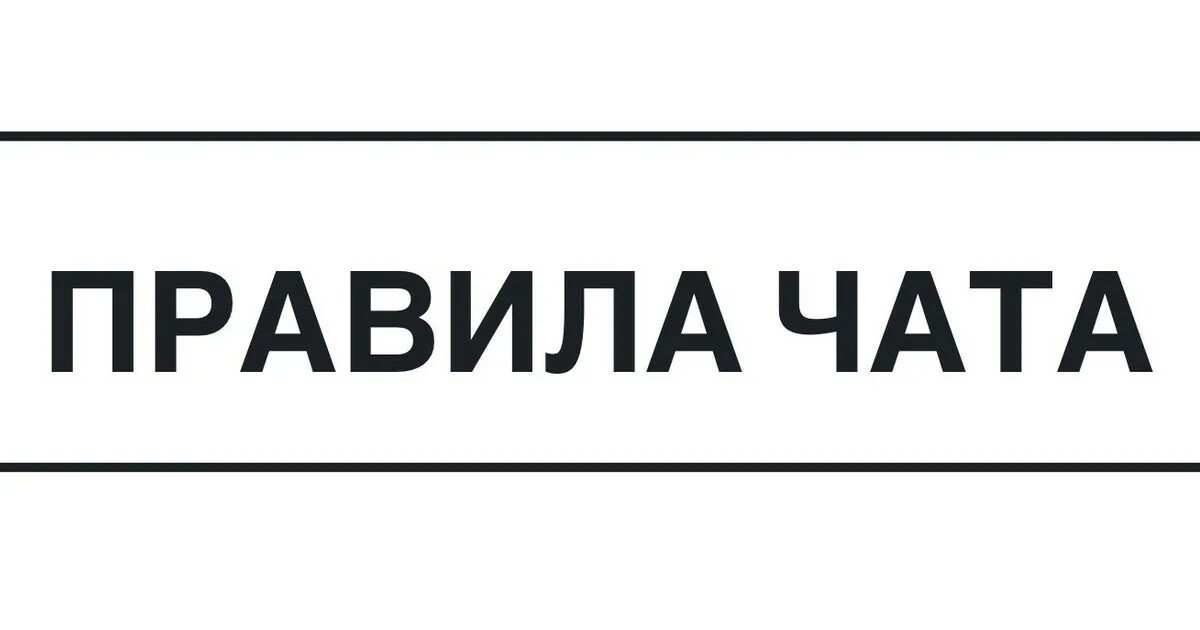 ПРАВИЛА ЧАТА